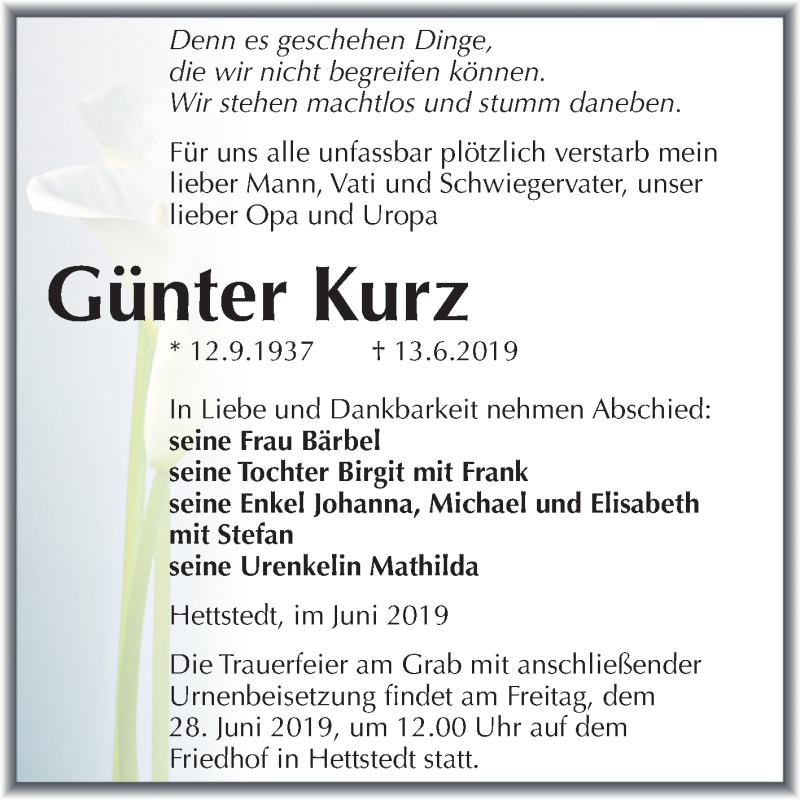 Denn es geschehen Dinge,
die wir nicht begreifen können.
Wir stehen machtlos und stumm daneben.

Für uns alle unfassbar plötzlich verstarb mein lieber Mann, Vati und Schwiegervater, unser lieber Opa und Uropa

Günter Kurz

* 12.9.1937 † 13.6.2019

In Liebe und Dankbarkeit nehmen Abschied:
seine Frau Bärbel
seine Tochter Birgit mit Frank
seine Enkel Johanna, Michael und Elisabeth mit Stefan
seine Urenkelin Mathilda

Hettstedt, im Juni 2019

Die Trauerfeier am Grab mit anschließender Urnenbeisetzung findet am Freitag, dem 28. Juni 2019, um 12.00 Uhr auf dem Friedhof in Hettstedt statt.